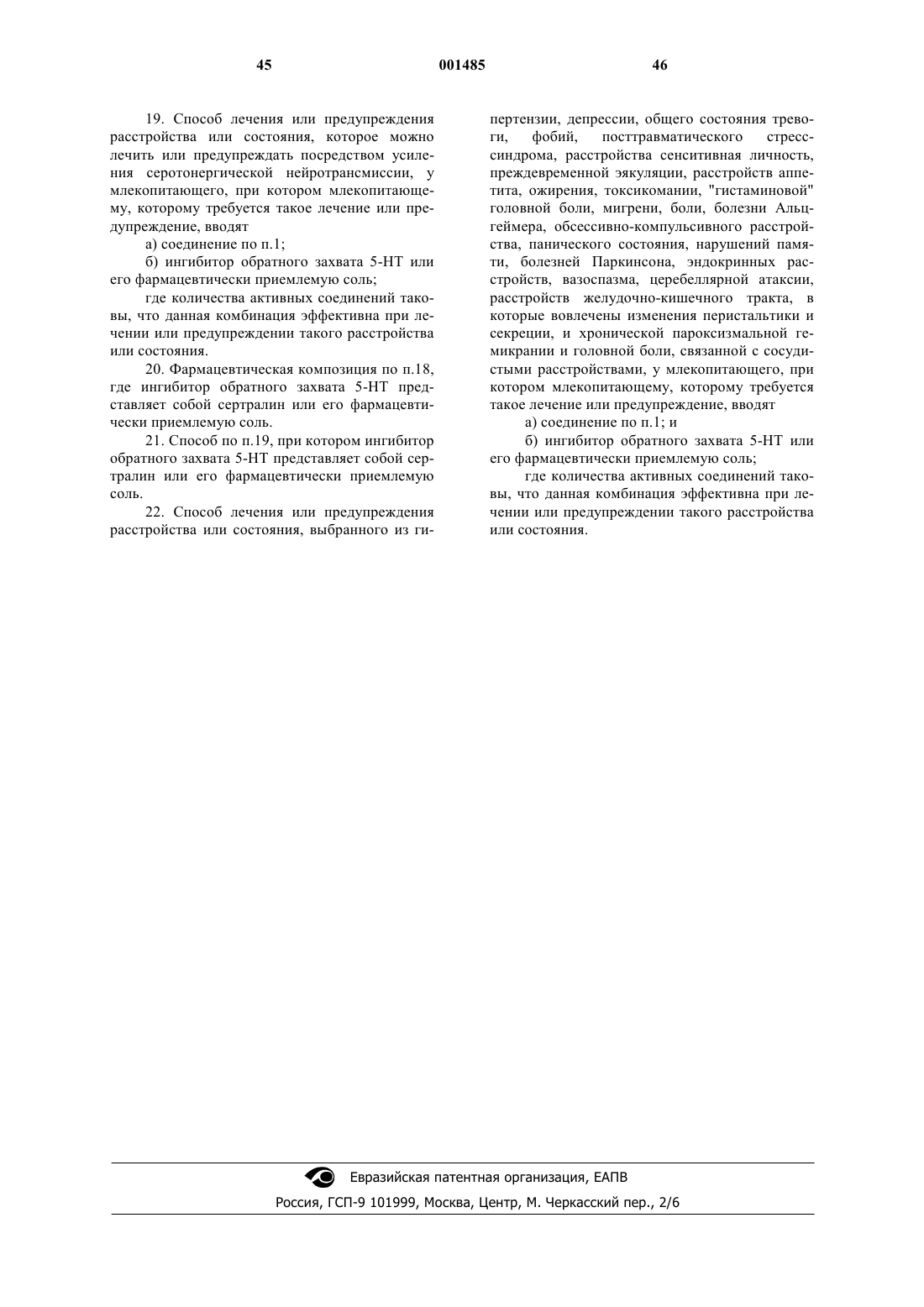 45 001485 46

19. Способ лечения или предупреждения расстройства или состояния, которое можно лечить или предупреждать посредством усиления серотонергической нейротрансмиссии, у млекопитающего, при котором млекопитающему, которому требуется такое лечение или предупреждение, вводят

а) соединение по п.1;

б) ингибитор обратного захвата 5-НТ или его фармацевтически приемлемую соль;

где количества активных соединений таковы, что данная комбинация эффективна при лечении или предупреждении такого расстройства или состояния.

20. Фармацевтическая композиция по п.18, где ингибитор обратного захвата 5-НТ представляет собой сертралин или его фармацевтически приемлемую соль.

21. Способ по п.19, при котором ингибитор обратного захвата 5-НТ представляет собой сертралин или его фармацевтически приемлемую соль.

22. Способ лечения или предупреждения расстройства или состояния, выбранного из гипертензии, депрессии, общего состояния тревоги, фобий, посттравматического стресс-синдрома, расстройства сенситивная личность, преждевременной эякуляции, расстройств аппетита, ожирения, токсикомании, "гистаминовой" головной боли, мигрени, боли, болезни Альцгеймера, обсессивно-компульсивного расстройства, панического состояния, нарушений памяти, болезней Паркинсона, эндокринных расстройств, вазоспазма, церебеллярной атаксии, расстройств желудочно-кишечного тракта, в которые вовлечены изменения перистальтики и секреции, и хронической пароксизмальной гемикрании и головной боли, связанной с сосудистыми расстройствами, у млекопитающего, при котором млекопитающему, которому требуется такое лечение или предупреждение, вводят

а) соединение по п.1; и

б) ингибитор обратного захвата 5-НТ или его фармацевтически приемлемую соль;

где количества активных соединений таковы, что данная комбинация эффективна при лечении или предупреждении такого расстройства или состояния.

Евразийская патентная организация, ЕАПВ

Россия, ГСП-9 101999, Москва, Центр, М. Черкасский пер., 2/6